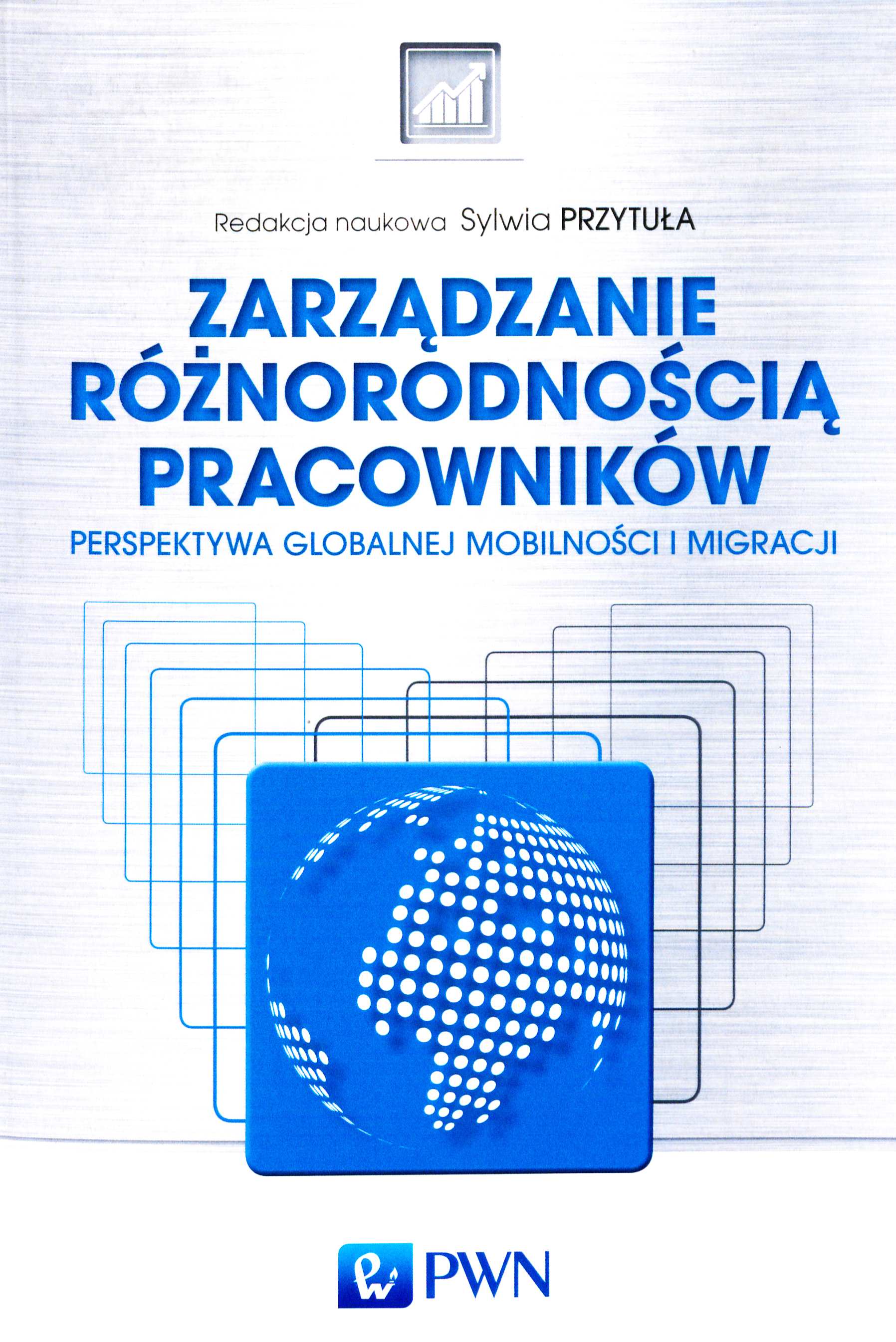 Redakcja naukowa Sylwia PRZYTUŁA

ZARZĄDZANIE
RÓŻNORODNOŚCIĄ
PRACOWNIKÓW

PERSPEKTYWA GLOBALNEJ MOBILNOŚCI I MIGRACJI

PWN